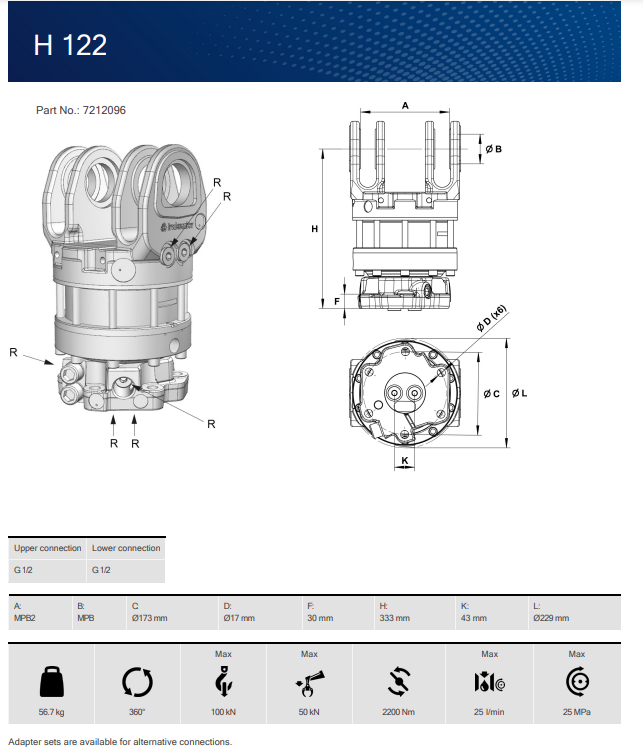 H 122

Part No.: 7212096

R
R
R
R
R R

A
Ø B
H
F
Ø D (x6)
Ø C
Ø L
K

| Upper connection | Lower connection |
|---|---|
| G 1/2 | G 1/2 |

| A: | B: | C: | D: | F: | H: | K: | L: |
|---|---|---|---|---|---|---|---|
| MPB2 | MPB | Ø173 mm | Ø17 mm | 30 mm | 333 mm | 43 mm | Ø229 mm |

| | | Max | Max | | Max | Max |
|---|---|---|---|---|---|---|
| 56.7 kg | 360° | 100 kN | 50 kN | 2200 Nm | 25 l/min | 25 MPa |

Adapter sets are available for alternative connections.